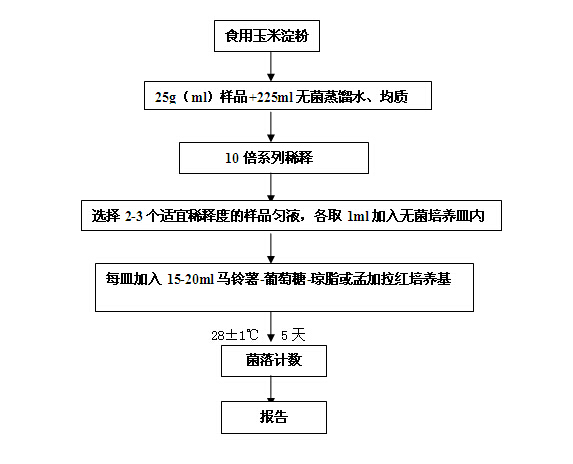 食用玉米淀粉

25g（ml）样品+225ml 无菌蒸馏水、均质

10 倍系列稀释

选择 2-3 个适宜稀释度的样品匀液，各取 1ml 加入无菌培养皿内

每皿加入 15-20ml 马铃薯-葡萄糖-琼脂或孟加拉红培养基

28±1℃ 5 天

菌落计数

报告